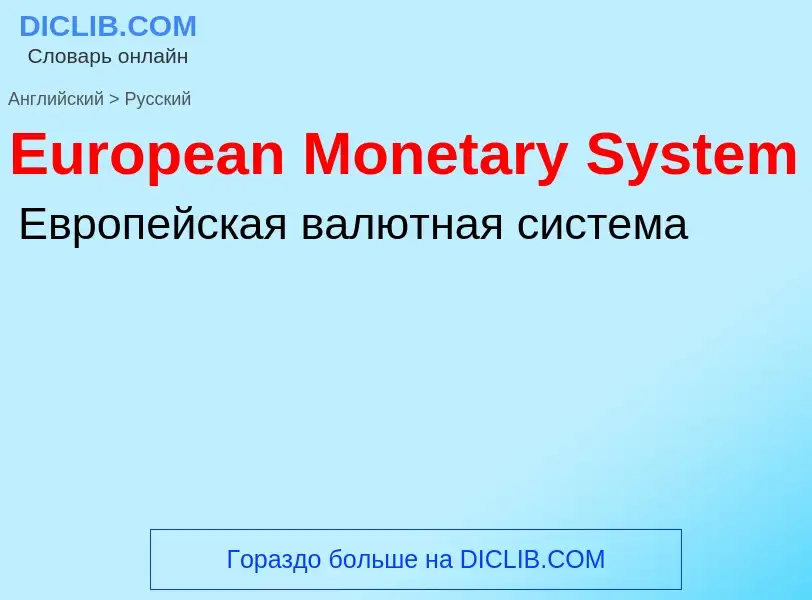 DICLIB.COM
Словарь онлайн

Английский > Русский

European Monetary System

Европейская валютная система

Гораздо больше на DICLIB.COM